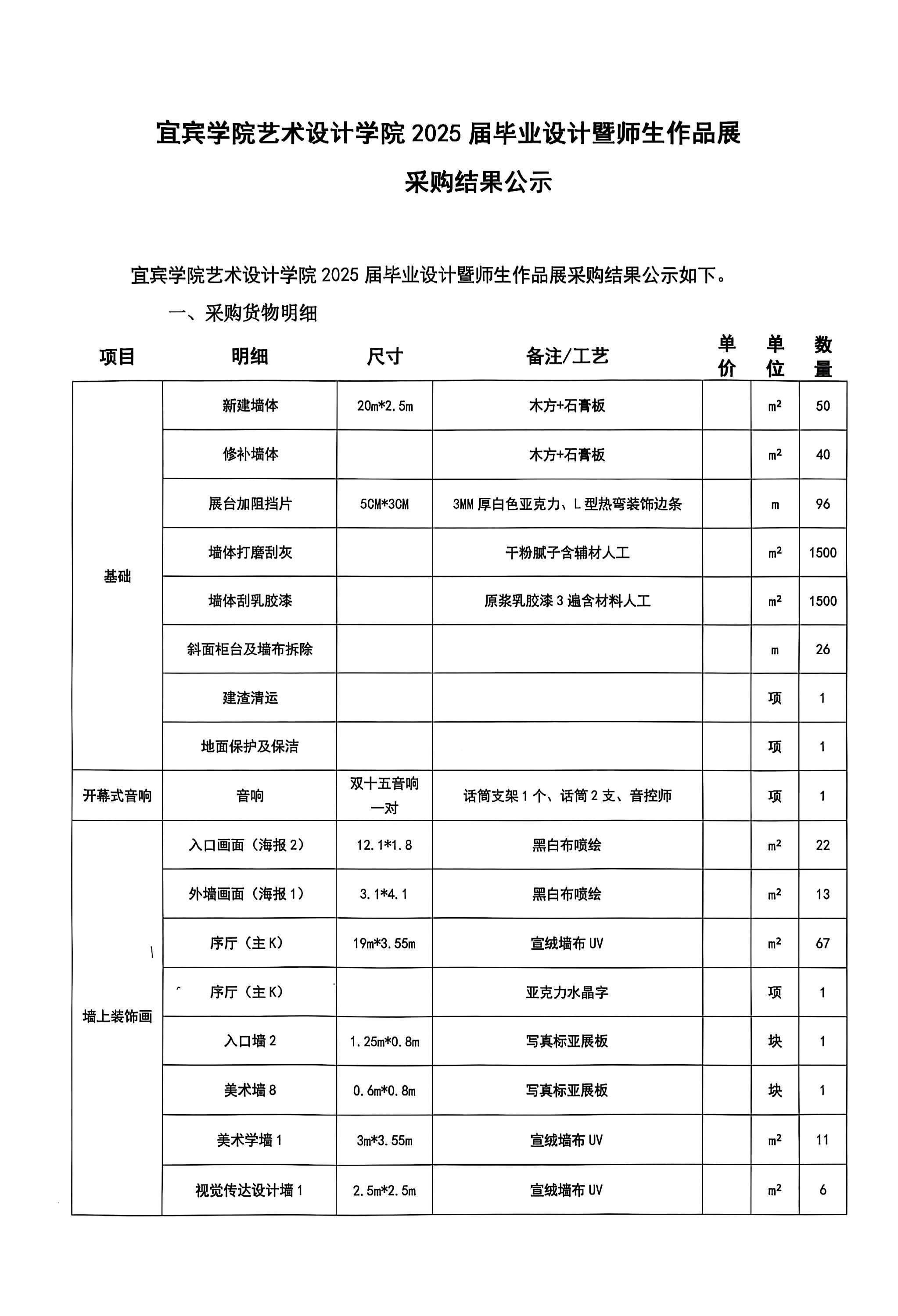 宜宾学院艺术设计学院 2025 届毕业设计暨师生作品展

采购结果公示

宜宾学院艺术设计学院 2025 届毕业设计暨师生作品展采购结果公示如下。

一、采购货物明细

| 项目 | 明细 | 尺寸 | 备注/工艺 | 单价 | 单位 | 数量 |
|---|---|---|---|---|---|---|
| 基础 | 新建墙体 | 20m*2.5m | 木方+石膏板 | | $m^2$ | 50 |
| | 修补墙体 | | 木方+石膏板 | | $m^2$ | 40 |
| | 展台加阻挡片 | 5CM*3CM | 3MM 厚白色亚克力、L 型热弯装饰边条 | | m | 96 |
| | 墙体打磨刮灰 | | 干粉腻子含辅材人工 | | $m^2$ | 1500 |
| | 墙体刮乳胶漆 | | 原浆乳胶漆 3 遍含材料人工 | | $m^2$ | 1500 |
| | 斜面柜台及墙布拆除 | | | | m | 26 |
| | 建渣清运 | | | | 项 | 1 |
| | 地面保护及保洁 | | | | 项 | 1 |
| 开幕式音响 | 音响 | 双十五音响一对 | 话筒支架 1 个、话筒 2 支、音控师 | | 项 | 1 |
| 墙上装饰画 | 入口画面（海报 2） | 12.1*1.8 | 黑白布喷绘 | | $m^2$ | 22 |
| | 外墙画面（海报 1） | 3.1*4.1 | 黑白布喷绘 | | $m^2$ | 13 |
| | 序厅（主 K） | 19m*3.55m | 宣绒墙布 UV | | $m^2$ | 67 |
| | 序厅（主 K） | | 亚克力水晶字 | | 项 | 1 |
| | 入口墙 2 | 1.25m*0.8m | 写真标亚展板 | | 块 | 1 |
| | 美术墙 8 | 0.6m*0.8m | 写真标亚展板 | | 块 | 1 |
| | 美术学墙 1 | 3m*3.55m | 宣绒墙布 UV | | $m^2$ | 11 |
| | 视觉传达设计墙 1 | 2.5m*2.5m | 宣绒墙布 UV | | $m^2$ | 6 |